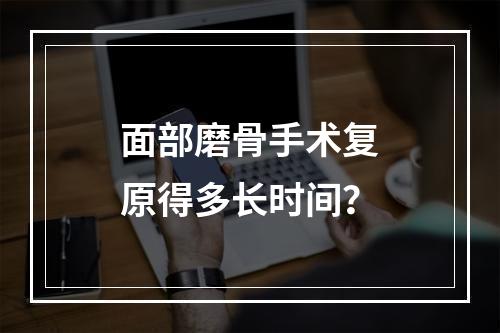 面部磨骨手术复原得多长时间？